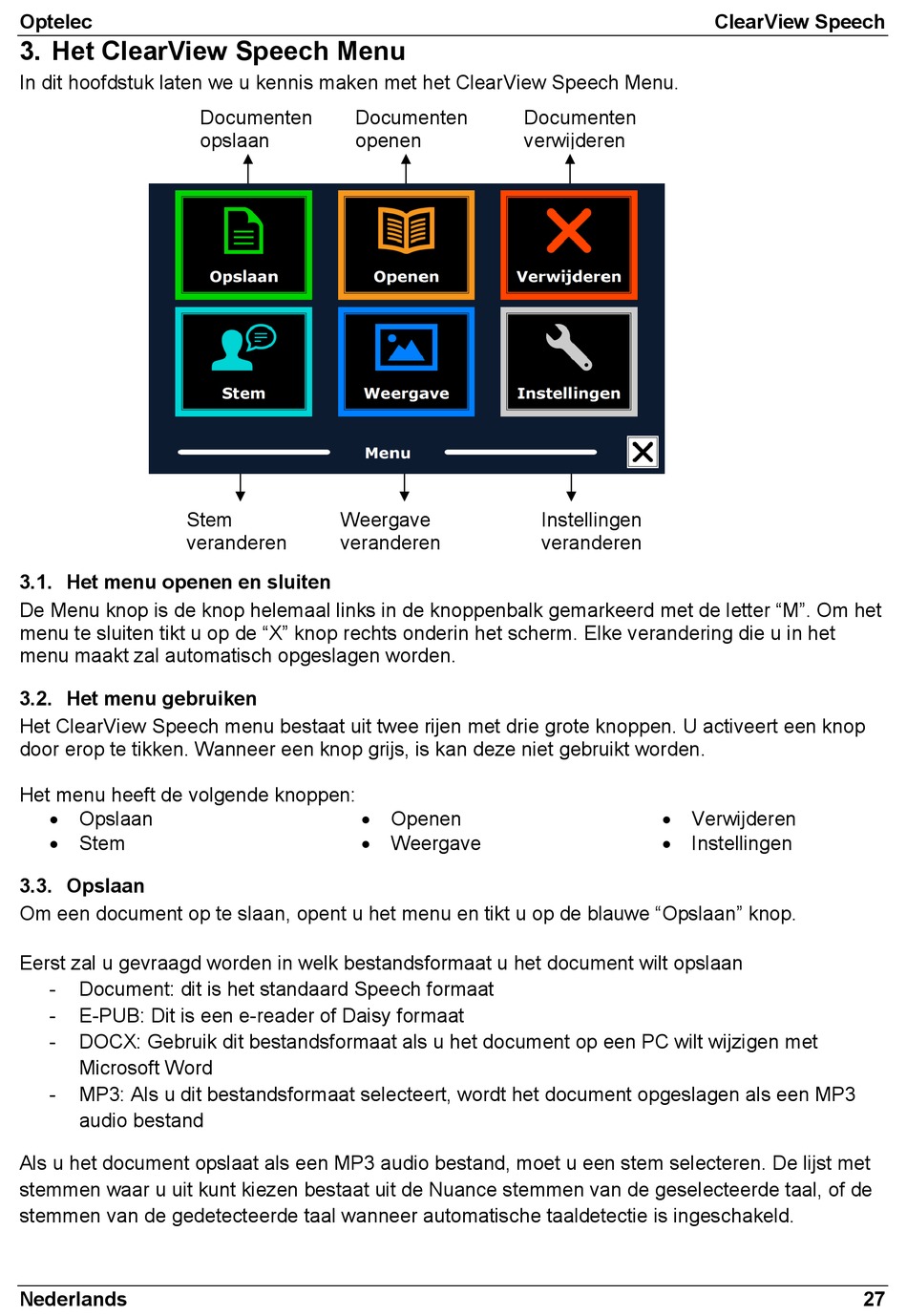 Optelec ClearView Speech

3. Het ClearView Speech Menu

In dit hoofdstuk laten we u kennis maken met het ClearView Speech Menu.

Documenten opslaan

Documenten openen

Documenten verwijderen

Opslaan

Openen

Verwijderen

Stem

Weergave

Instellingen

Menu

Stem veranderen

Weergave veranderen

Instellingen veranderen

3.1. Het menu openen en sluiten

De Menu knop is de knop helemaal links in de knoppenbalk gemarkeerd met de letter “M”. Om het menu te sluiten tikt u op de “X” knop rechts onderin het scherm. Elke verandering die u in het menu maakt zal automatisch opgeslagen worden.

3.2. Het menu gebruiken

Het ClearView Speech menu bestaat uit twee rijen met drie grote knoppen. U activeert een knop door erop te tikken. Wanneer een knop grijs, is kan deze niet gebruikt worden.

Het menu heeft de volgende knoppen:
• Opslaan
• Stem
• Openen
• Weergave
• Verwijderen
• Instellingen

3.3. Opslaan

Om een document op te slaan, opent u het menu en tikt u op de blauwe “Opslaan” knop.

Eerst zal u gevraagd worden in welk bestandsformaat u het document wilt opslaan
- Document: dit is het standaard Speech formaat
- E-PUB: Dit is een e-reader of Daisy formaat
- DOCX: Gebruik dit bestandsformaat als u het document op een PC wilt wijzigen met Microsoft Word
- MP3: Als u dit bestandsformaat selecteert, wordt het document opgeslagen als een MP3 audio bestand

Als u het document opslaat als een MP3 audio bestand, moet u een stem selecteren. De lijst met stemmen waar u uit kunt kiezen bestaat uit de Nuance stemmen van de geselecteerde taal, of de stemmen van de gedetecteerde taal wanneer automatische taaldetectie is ingeschakeld.

Nederlands 27